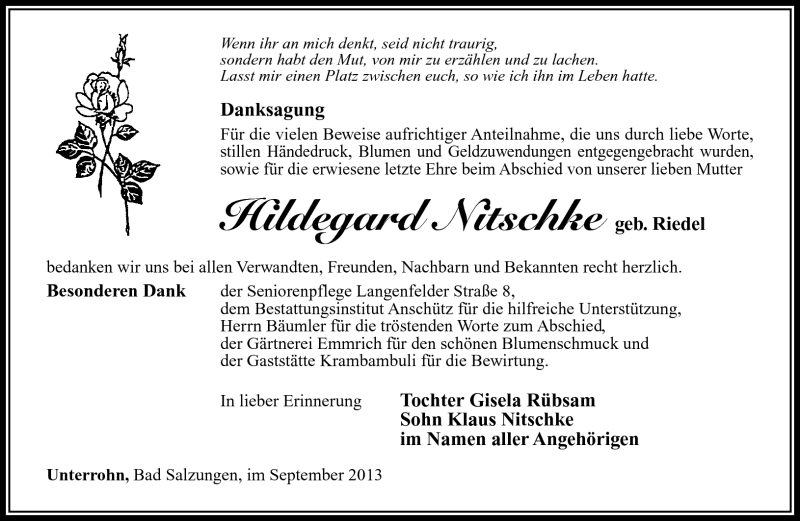 Wenn ihr an mich denkt, seid nicht traurig,
sondern habt den Mut, von mir zu erzählen und zu lachen.
Lasst mir einen Platz zwischen euch, so wie ich ihn im Leben hatte.

Danksagung

Für die vielen Beweise aufrichtiger Anteilnahme, die uns durch liebe Worte, stillen Händedruck, Blumen und Geldzuwendungen entgegengebracht wurden, sowie für die erwiesene letzte Ehre beim Abschied von unserer lieben Mutter

Hildegard Nitschke geb. Riedel

bedanken wir uns bei allen Verwandten, Freunden, Nachbarn und Bekannten recht herzlich.

Besonderen Dank der Seniorenpflege Langenfelder Straße 8,
dem Bestattungsinstitut Anschütz für die hilfreiche Unterstützung,
Herrn Bäumler für die tröstenden Worte zum Abschied,
der Gärtnerei Emmrich für den schönen Blumenschmuck und
der Gaststätte Krambambuli für die Bewirtung.

In lieber Erinnerung Tochter Gisela Rübsam
Sohn Klaus Nitschke
im Namen aller Angehörigen

Unterrohn, Bad Salzungen, im September 2013